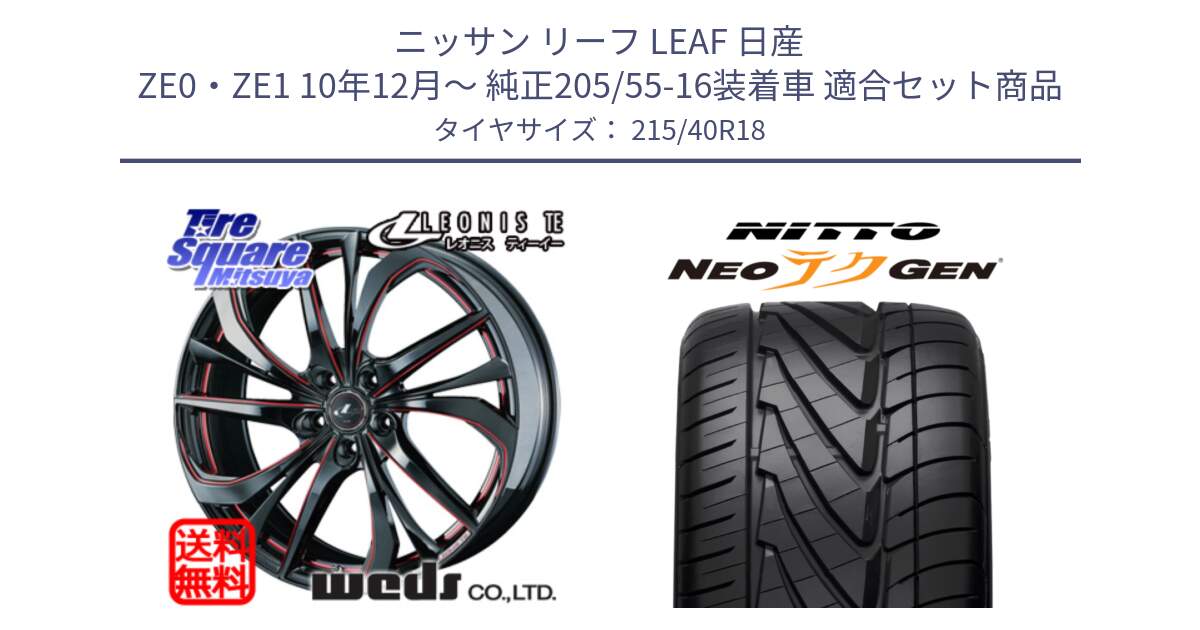 ニッサン リーフ LEAF 日産
ZE0・ZE1 10年12月～ 純正205/55-16装着車 適合セット商品
タイヤサイズ： 215/40R18

Tire Square Mitsuya

LEONIS TE
レオニス ティーイー

送料無料

weds CO.,LTD.

NITTO

NEO テク GEN